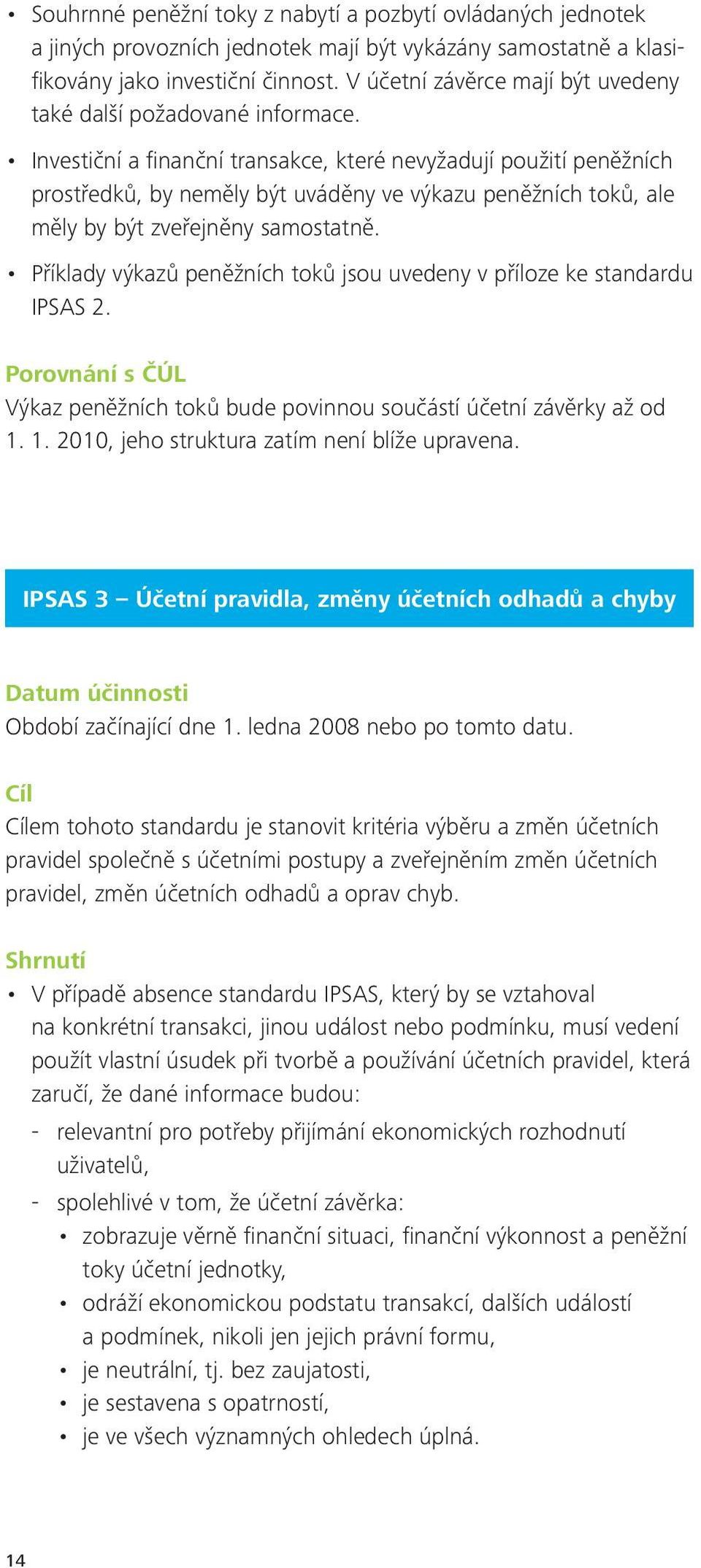 • Souhrnné peněžní toky z nabytí a pozbytí ovládaných jednotek a jiných provozních jednotek mají být vykázány samostatně a klasifikovány jako investiční činnost. V účetní závěrce mají být uvedeny také další požadované informace.

• Investiční a finanční transakce, které nevyžadují použití peněžních prostředků, by neměly být uváděny ve výkazu peněžních toků, ale měly by být zveřejněny samostatně.

• Příklady výkazů peněžních toků jsou uvedeny v příloze ke standardu IPSAS 2.

Porovnání s ČÚL
Výkaz peněžních toků bude povinnou součástí účetní závěrky až od 1. 1. 2010, jeho struktura zatím není blíže upravena.

IPSAS 3 – Účetní pravidla, změny účetních odhadů a chyby

Datum účinnosti
Období začínající dne 1. ledna 2008 nebo po tomto datu.

Cíl
Cílem tohoto standardu je stanovit kritéria výběru a změn účetních pravidel společně s účetními postupy a zveřejněním změn účetních pravidel, změn účetních odhadů a oprav chyb.

Shrnutí
• V případě absence standardu IPSAS, který by se vztahoval na konkrétní transakci, jinou událost nebo podmínku, musí vedení použít vlastní úsudek při tvorbě a používání účetních pravidel, která zaručí, že dané informace budou:
- relevantní pro potřeby přijímání ekonomických rozhodnutí uživatelů,
- spolehlivé v tom, že účetní závěrka:
• zobrazuje věrně finanční situaci, finanční výkonnost a peněžní toky účetní jednotky,
• odráží ekonomickou podstatu transakcí, dalších událostí a podmínek, nikoli jen jejich právní formu,
• je neutrální, tj. bez zaujatosti,
• je sestavena s opatrností,
• je ve všech významných ohledech úplná.

14